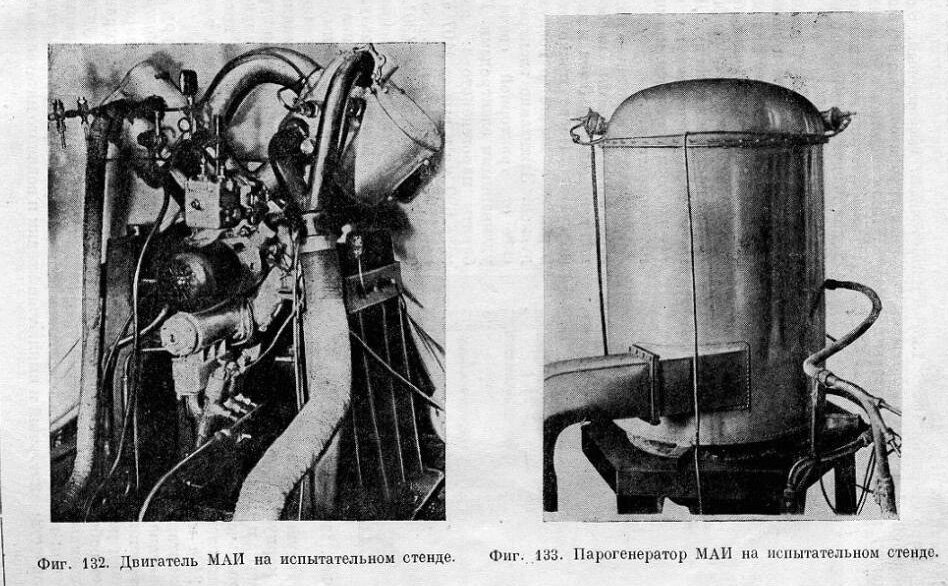 Фиг. 132. Двигатель МАИ на испытательном стенде.

Фиг. 133. Парогенератор МАИ на испытательном стенде.